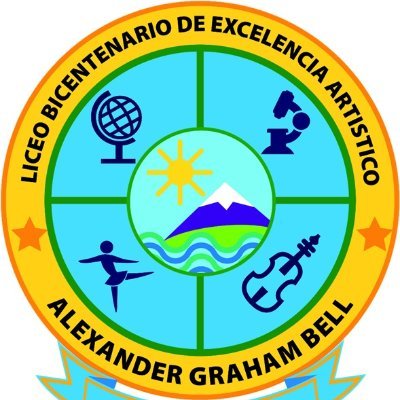 LICEO BICENTENARIO DE EXCELENCIA ARTISTICO

ALEXANDER GRAHAM BELL